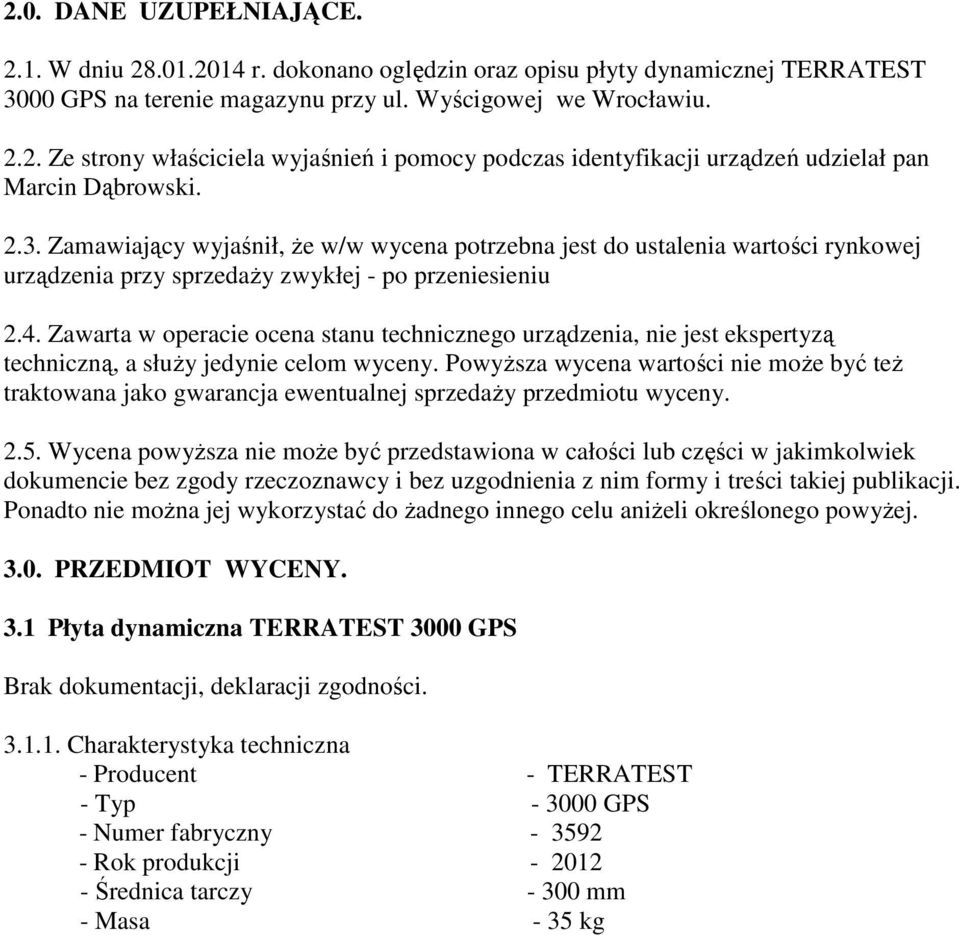 2.0. DANE UZUPEŁNIAJĄCE.

2.1. W dniu 28.01.2014 r. dokonano oględzin oraz opisu płyty dynamicznej TERRATEST 3000 GPS na terenie magazynu przy ul. Wyścigowej we Wrocławiu.

2.2. Ze strony właściciela wyjaśnień i pomocy podczas identyfikacji urządzeń udzielał pan Marcin Dąbrowski.

2.3. Zamawiający wyjaśnił, że w/w wycena potrzebna jest do ustalenia wartości rynkowej urządzenia przy sprzedaży zwykłej - po przeniesieniu

2.4. Zawarta w operacie ocena stanu technicznego urządzenia, nie jest ekspertyzą techniczną, a służy jedynie celom wyceny. Powyższa wycena wartości nie może być też traktowana jako gwarancja ewentualnej sprzedaży przedmiotu wyceny.

2.5. Wycena powyższa nie może być przedstawiona w całości lub części w jakimkolwiek dokumencie bez zgody rzeczoznawcy i bez uzgodnienia z nim formy i treści takiej publikacji. Ponadto nie można jej wykorzystać do żadnego innego celu aniżeli określonego powyżej.

3.0. PRZEDMIOT WYCENY.

3.1 Płyta dynamiczna TERRATEST 3000 GPS

Brak dokumentacji, deklaracji zgodności.

3.1.1. Charakterystyka techniczna
- Producent - TERRATEST
- Typ - 3000 GPS
- Numer fabryczny - 3592
- Rok produkcji - 2012
- Średnica tarczy - 300 mm
- Masa - 35 kg